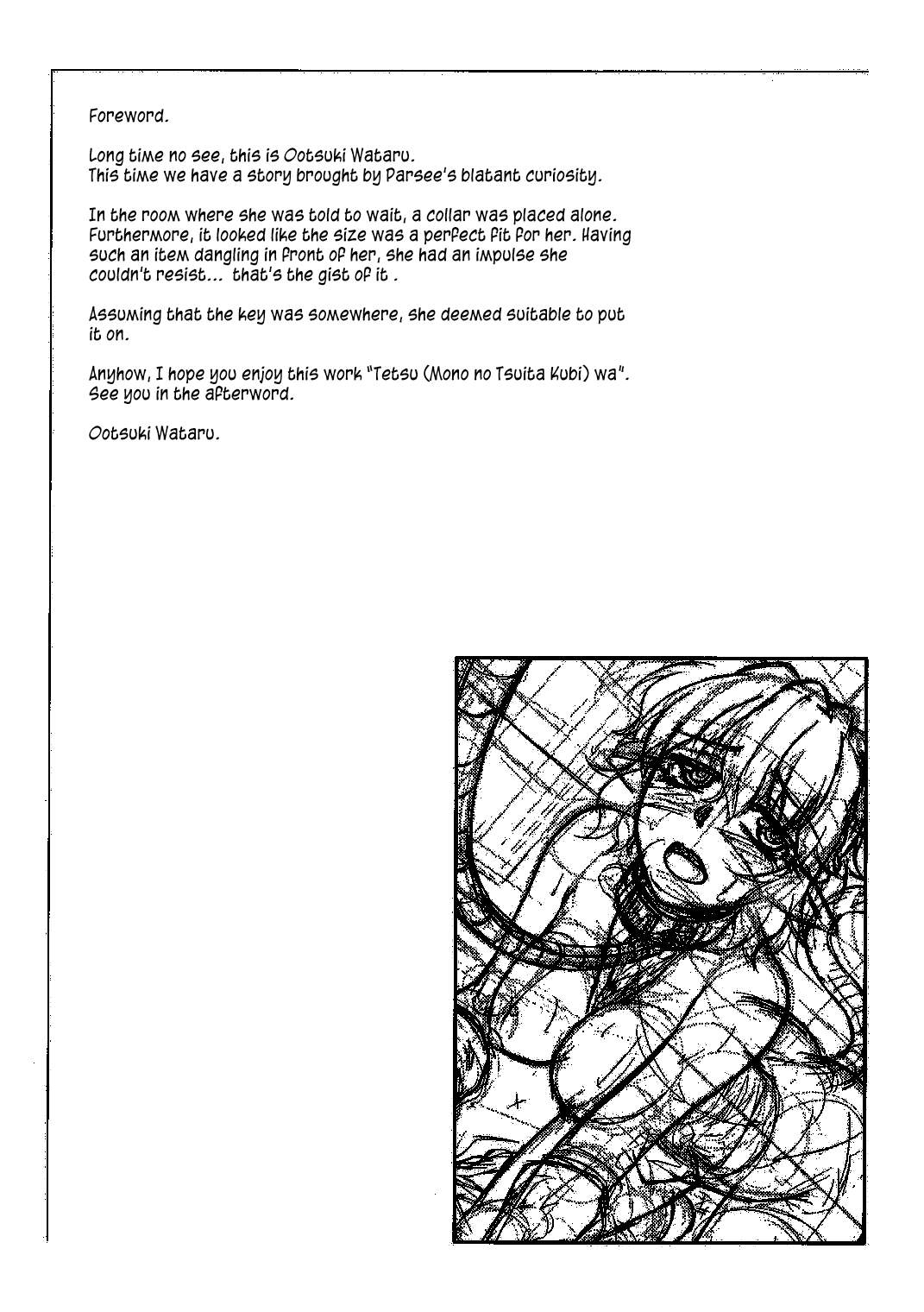 Foreword.

Long time no see, this is Ootsuki Wataru. This time we have a story brought by Parsee's blatant curiosity.

In the room where she was told to wait, a collar was placed alone. Furthermore, it looked like the size was a perfect fit for her. Having such an item dangling in front of her, she had an impulse she couldn't resist... that's the gist of it .

Assuming that the key was somewhere, she deemed suitable to put it on.

Anyhow, I hope you enjoy this work "Tetsu (Mono no Tsuita Kubi) wa". See you in the afterword.

Ootsuki Wataru.